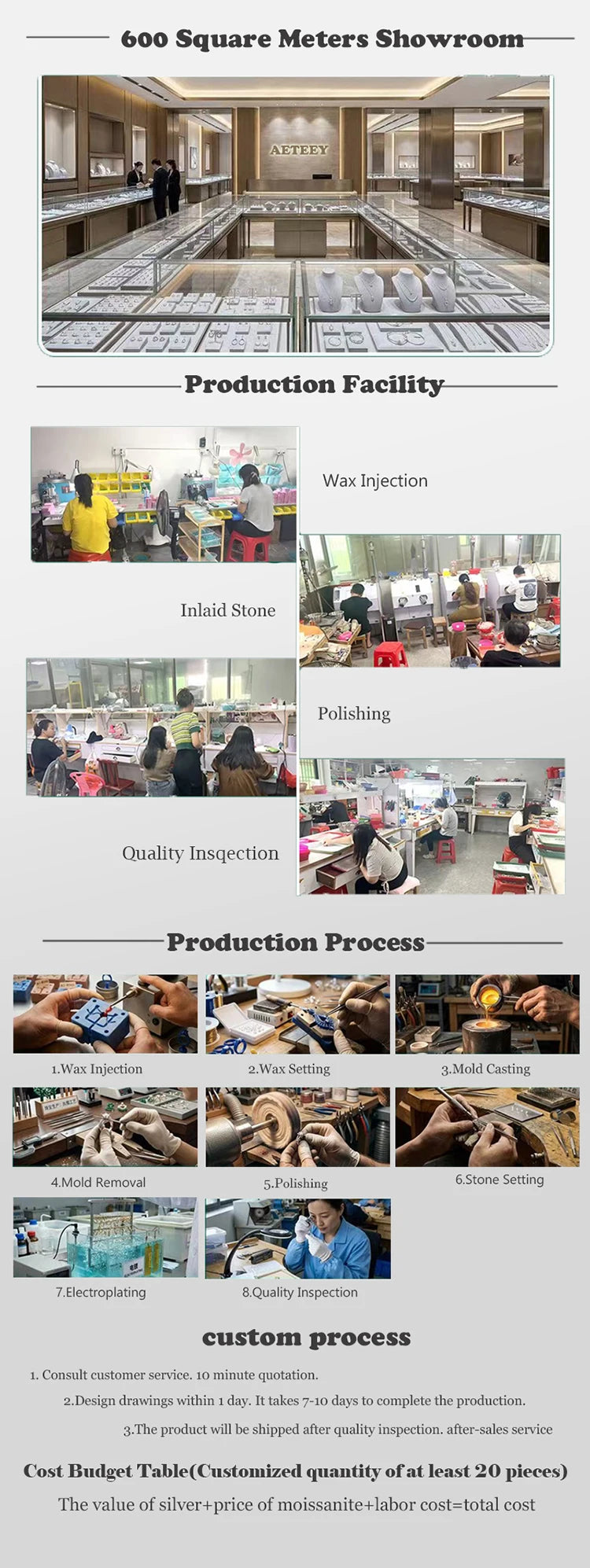 600 Square Meters Showroom

AETEEY

Production Facility

Wax Injection

Inlaid Stone

Polishing

Quality Insqection

Production Process

1.Wax Injection

2.Wax Setting

3.Mold Casting

4.Mold Removal

5.Polishing

6.Stone Setting

7.Electroplating

8.Quality Inspection

custom process

1. Consult customer service. 10 minute quotation.

2.Design drawings within 1 day. It takes 7-10 days to complete the production.

3.The product will be shipped after quality inspection. after-sales service

Cost Budget Table(Customized quantity of at least 20 pieces)

The value of silver+price of moissanite+labor cost=total cost